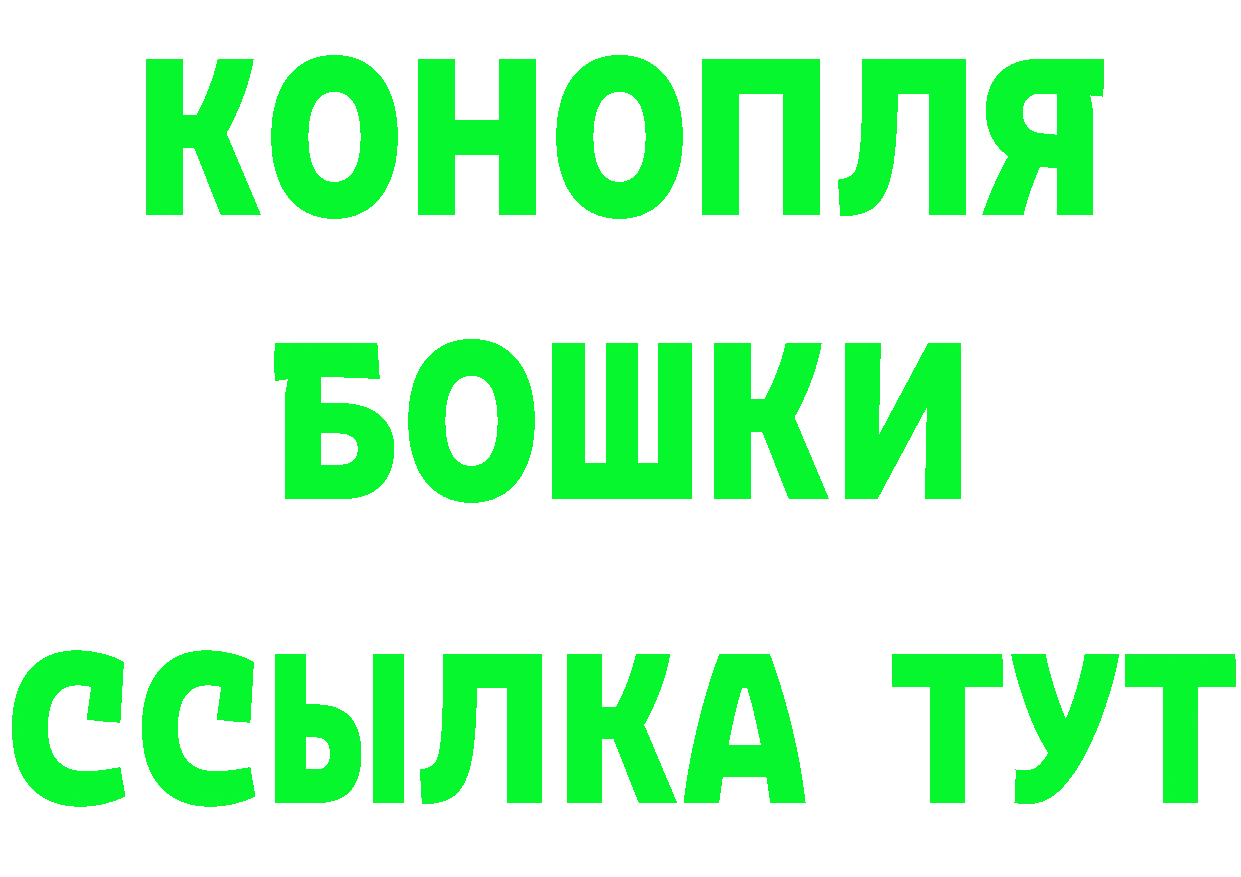 КОНОПЛЯ
БОШКИ
ССЫЛКА ТУТ